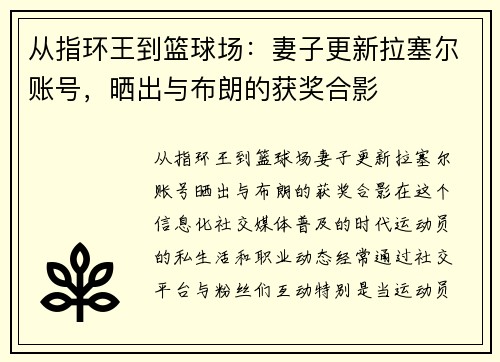 从指环王到篮球场：妻子更新拉塞尔账号，晒出与布朗的获奖合影

从指环王到篮球场妻子更新拉塞尔账号晒出与布朗的获奖合影在这个信息化社交媒体普及的时代运动员的私生活和职业动态经常通过社交平台与粉丝们互动特别是当运动员